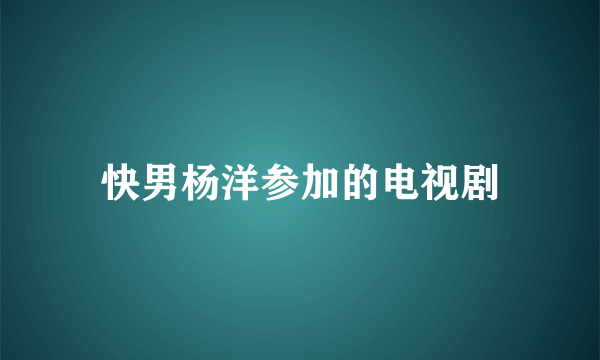 快男杨洋参加的电视剧